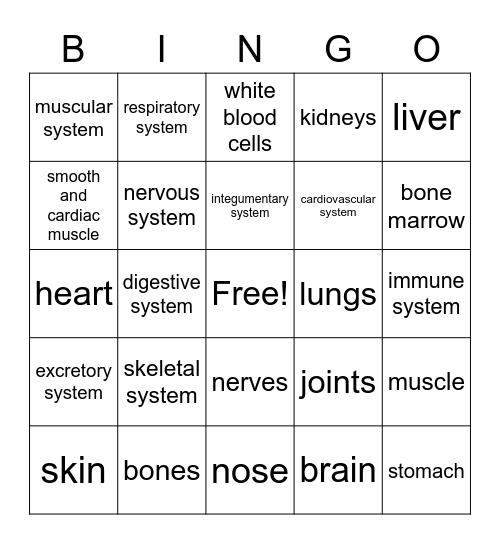 | B | I | N | G | O |
|---|---|---|---|---|
| muscular system | respiratory system | white blood cells | kidneys | liver |
| smooth and cardiac muscle | nervous system | integumentary system | cardiovascular system | bone marrow |
| heart | digestive system | Free! | lungs | immune system |
| excretory system | skeletal system | nerves | joints | muscle |
| skin | bones | nose | brain | stomach |